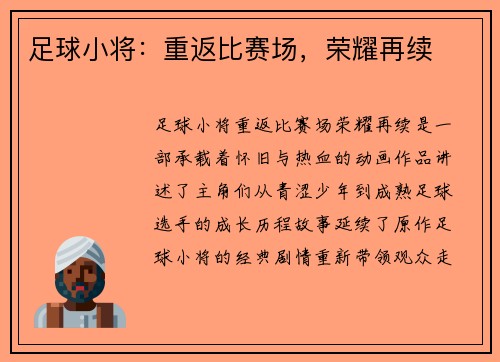 足球小将：重返比赛场，荣耀再续

足球小将重返比赛场荣耀再续是一部承载着怀旧与热血的动画作品讲述了主角们从青涩少年到成熟足球选手的成长历程故事延续了原作足球小将的经典剧情重新带领观众走